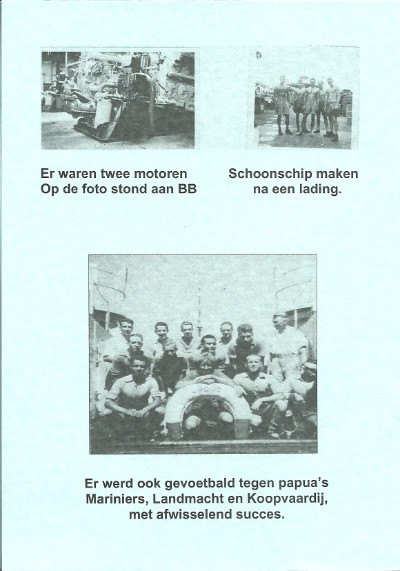 Er waren twee motoren
Op de foto stond aan BB

Schoonschip maken
na een lading.

Er werd ook gevoetbald tegen papua's
Mariniers, Landmacht en Koopvaardij,
met afwisselend succes.